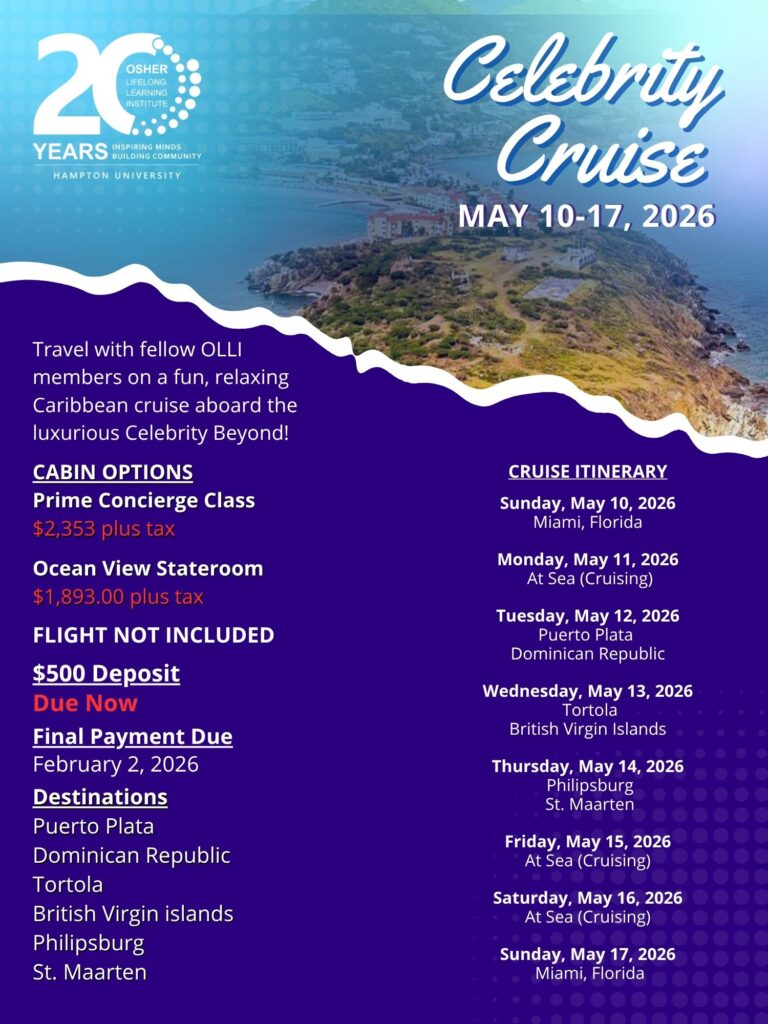 20 YEARS
OSHER LIFELONG LEARNING INSTITUTE
INSPIRING MINDS BUILDING COMMUNITY
HAMPTON UNIVERSITY

Celebrity Cruise

MAY 10-17, 2026

Travel with fellow OLLI members on a fun, relaxing Caribbean cruise aboard the luxurious Celebrity Beyond!

CABIN OPTIONS
Prime Concierge Class
$2,353 plus tax

Ocean View Stateroom
$1,893.00 plus tax

FLIGHT NOT INCLUDED

$500 Deposit
Due Now

Final Payment Due
February 2, 2026

Destinations
Puerto Plata
Dominican Republic
Tortola
British Virgin islands
Philipsburg
St. Maarten

CRUISE ITINERARY

Sunday, May 10, 2026
Miami, Florida

Monday, May 11, 2026
At Sea (Cruising)

Tuesday, May 12, 2026
Puerto Plata
Dominican Republic

Wednesday, May 13, 2026
Tortola
British Virgin Islands

Thursday, May 14, 2026
Philipsburg
St. Maarten

Friday, May 15, 2026
At Sea (Cruising)

Saturday, May 16, 2026
At Sea (Cruising)

Sunday, May 17, 2026
Miami, Florida